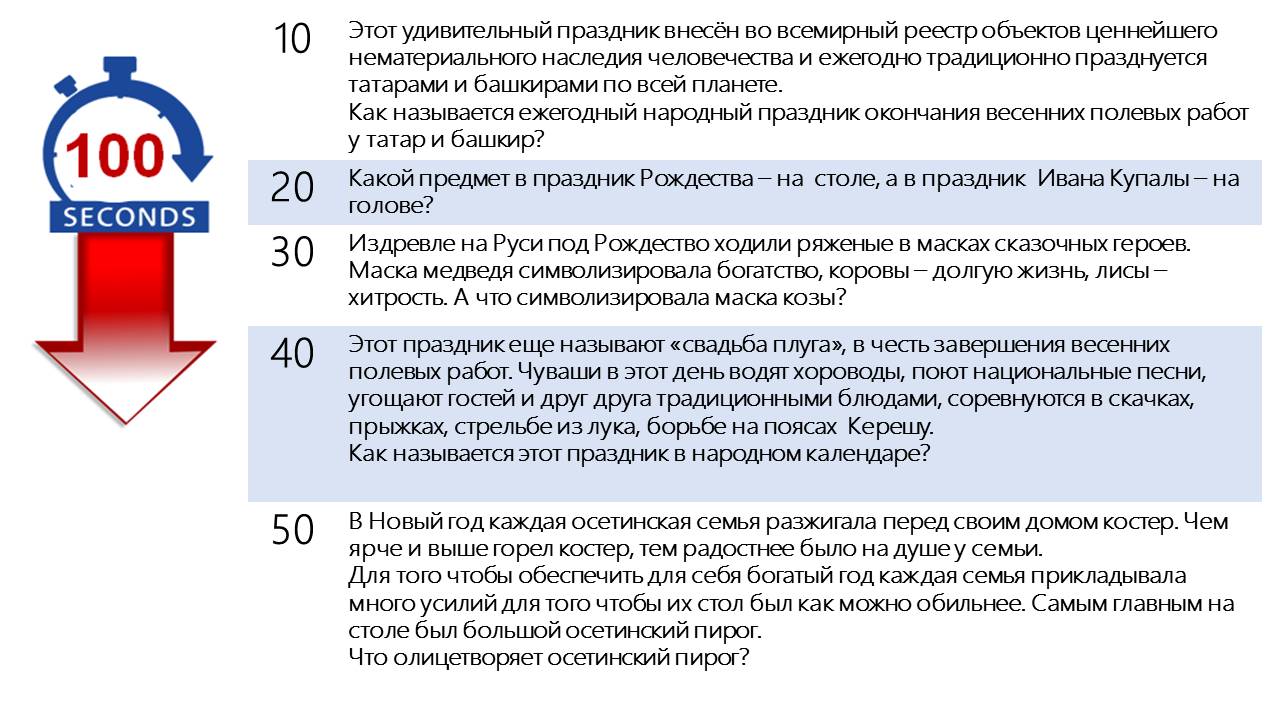 100
SECONDS

10 Этот удивительный праздник внесён во всемирный реестр объектов ценнейшего нематериального наследия человечества и ежегодно традиционно празднуется татарами и башкирами по всей планете.
Как называется ежегодный народный праздник окончания весенних полевых работ у татар и башкир?

20 Какой предмет в праздник Рождества – на столе, а в праздник Ивана Купалы – на голове?

30 Издревле на Руси под Рождество ходили ряженые в масках сказочных героев. Маска медведя символизировала богатство, коровы – долгую жизнь, лисы – хитрость. А что символизировала маска козы?

40 Этот праздник еще называют «свадьба плуга», в честь завершения весенних полевых работ. Чуваши в этот день водят хороводы, поют национальные песни, угощают гостей и друг друга традиционными блюдами, соревнуются в скачках, прыжках, стрельбе из лука, борьбе на поясах Керешу.
Как называется этот праздник в народном календаре?

50 В Новый год каждая осетинская семья разжигала перед своим домом костер. Чем ярче и выше горел костер, тем радостнее было на душе у семьи.
Для того чтобы обеспечить для себя богатый год каждая семья прикладывала много усилий для того чтобы их стол был как можно обильнее. Самым главным на столе был большой осетинский пирог.
Что олицетворяет осетинский пирог?